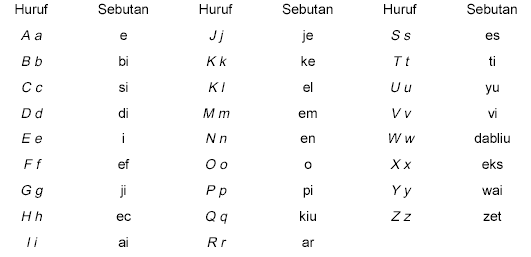 | Huruf | Sebutan | Huruf | Sebutan | Huruf | Sebutan |
|---|---|---|---|---|---|
| A a | e | J j | je | S s | es |
| B b | bi | K k | ke | T t | ti |
| C c | si | K l | el | U u | yu |
| D d | di | M m | em | V v | vi |
| E e | i | N n | en | W w | dabliu |
| F f | ef | O o | o | X x | eks |
| G g | ji | P p | pi | Y y | wai |
| H h | ec | Q q | kiu | Z z | zet |
| I i | ai | R r | ar | | |